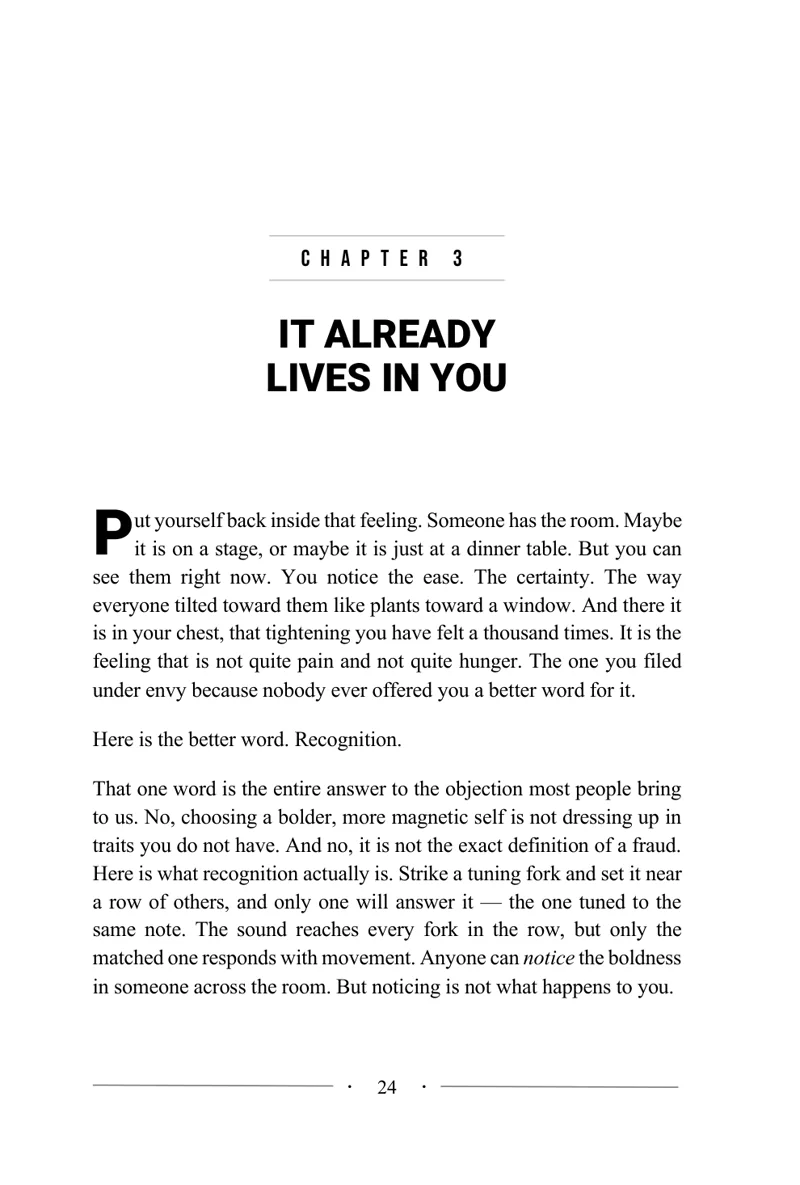 CHAPTER 3

IT ALREADY
LIVES IN YOU

Put yourself back inside that feeling. Someone has the room. Maybe it is on a stage, or maybe it is just at a dinner table. But you can see them right now. You notice the ease. The certainty. The way everyone tilted toward them like plants toward a window. And there it is in your chest, that tightening you have felt a thousand times. It is the feeling that is not quite pain and not quite hunger. The one you filed under envy because nobody ever offered you a better word for it.

Here is the better word. Recognition.

That one word is the entire answer to the objection most people bring to us. No, choosing a bolder, more magnetic self is not dressing up in traits you do not have. And no, it is not the exact definition of a fraud. Here is what recognition actually is. Strike a tuning fork and set it near a row of others, and only one will answer it — the one tuned to the same note. The sound reaches every fork in the row, but only the matched one responds with movement. Anyone can notice the boldness in someone across the room. But noticing is not what happens to you.

· 24 ·